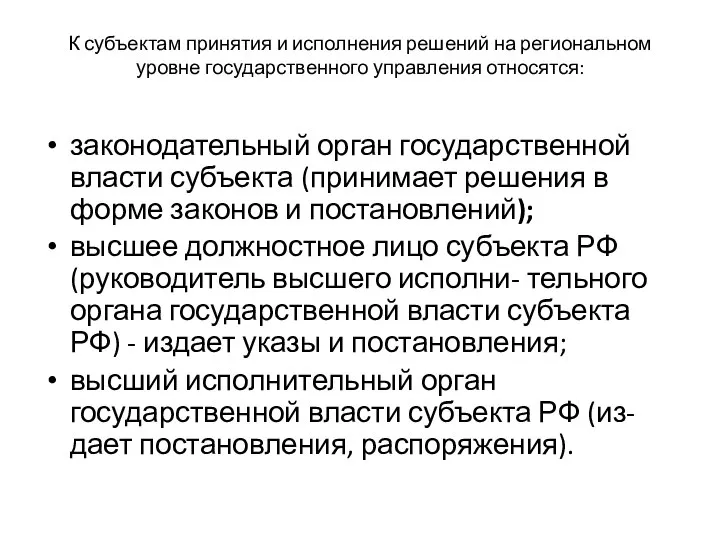 К субъектам принятия и исполнения решений на региональном уровне государственного управления относятся:

• законодательный орган государственной власти субъекта (принимает решения в форме законов и постановлений);
• высшее должностное лицо субъекта РФ (руководитель высшего исполни- тельного органа государственной власти субъекта РФ) - издает указы и постановления;
• высший исполнительный орган государственной власти субъекта РФ (издает постановления, распоряжения).